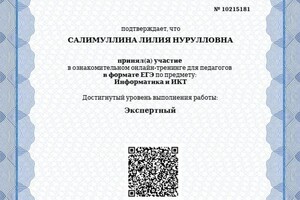 № 10215181

подтверждает, что

САЛИМУЛЛИНА ЛИЛИЯ НУРУЛЛОВНА

принял(а) участие
в ознакомительном онлайн-тренинге для педагогов
в формате ЕГЭ по предмету:
Информатика и ИКТ

Достигнутый уровень выполнения работы:

Экспертный